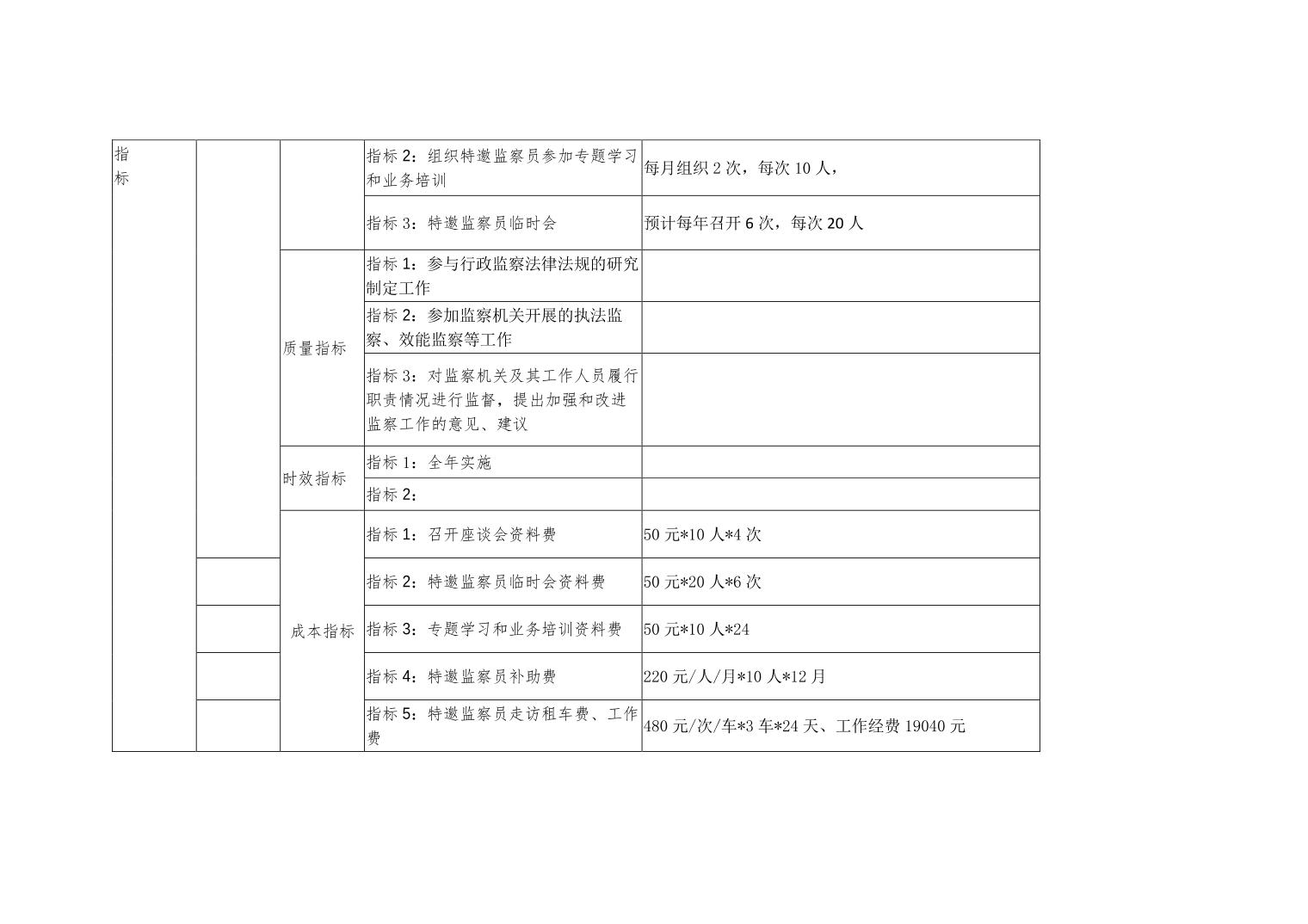 | 指标 | | | 指标 2：组织特邀监察员参加专题学习和业务培训 | 每月组织 2 次，每次 10 人， |
|---|---|---|---|---|
| | | | 指标 3：特邀监察员临时会 | 预计每年召开 6 次，每次 20 人 |
| | | 质量指标 | 指标 1：参与行政监察法律法规的研究制定工作 | |
| | | | 指标 2：参加监察机关开展的执法监察、效能监察等工作 | |
| | | | 指标 3：对监察机关及其工作人员履行职责情况进行监督，提出加强和改进监察工作的意见、建议 | |
| | | 时效指标 | 指标 1：全年实施 | |
| | | | 指标 2： | |
| | | 成本指标 | 指标 1：召开座谈会资料费 | 50 元*10 人*4 次 |
| | | | 指标 2：特邀监察员临时会资料费 | 50 元*20 人*6 次 |
| | | | 指标 3：专题学习和业务培训资料费 | 50 元*10 人*24 |
| | | | 指标 4：特邀监察员补助费 | 220 元/人/月*10 人*12 月 |
| | | | 指标 5：特邀监察员走访租车费、工作费 | 480 元/次/车*3 车*24 天、工作经费 19040 元 |